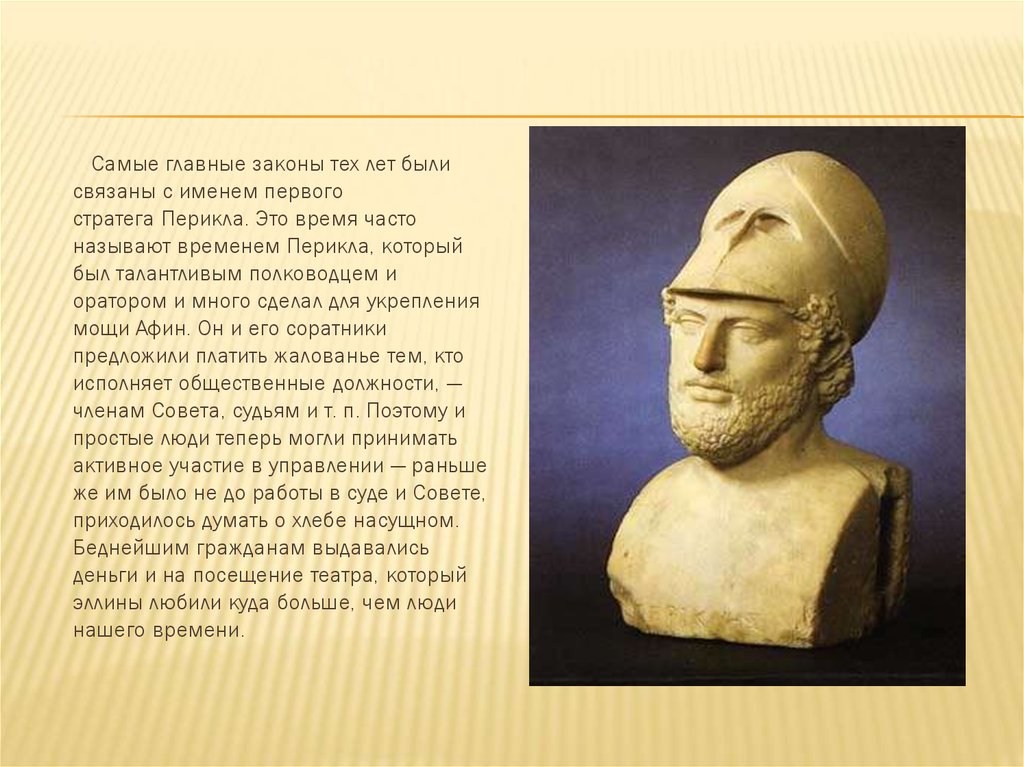 Самые главные законы тех лет были связаны с именем первого стратега Перикла. Это время часто называют временем Перикла, который был талантливым полководцем и оратором и много сделал для укрепления мощи Афин. Он и его соратники предложили платить жалованье тем, кто исполняет общественные должности, — членам Совета, судьям и т. п. Поэтому и простые люди теперь могли принимать активное участие в управлении — раньше же им было не до работы в суде и Совете, приходилось думать о хлебе насущном. Беднейшим гражданам выдавались деньги и на посещение театра, который эллины любили куда больше, чем люди нашего времени.